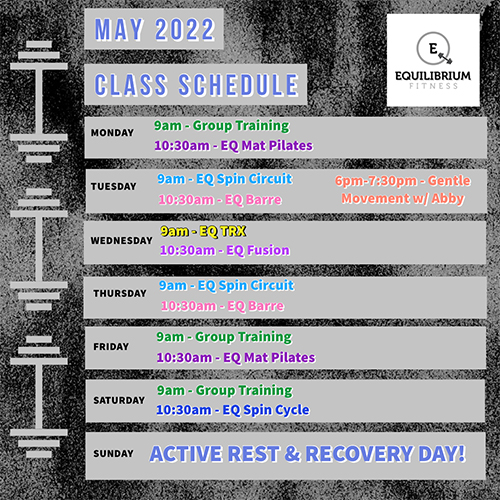 MAY 2022

CLASS SCHEDULE

E
EQUILIBRIUM
FITNESS

MONDAY
9am - Group Training
10:30am - EQ Mat Pilates

TUESDAY
9am - EQ Spin Circuit
10:30am - EQ Barre
6pm-7:30pm - Gentle Movement w/ Abby

WEDNESDAY
9am - EQ TRX
10:30am - EQ Fusion

THURSDAY
9am - EQ Spin Circuit
10:30am - EQ Barre

FRIDAY
9am - Group Training
10:30am - EQ Mat Pilates

SATURDAY
9am - Group Training
10:30am - EQ Spin Cycle

SUNDAY
ACTIVE REST & RECOVERY DAY!